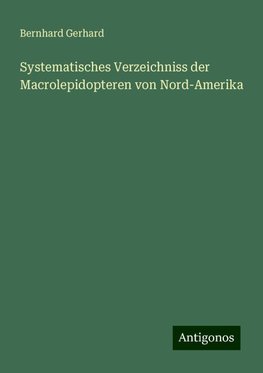 Bernhard Gerhard

Systematisches Verzeichniss der Macrolepidopteren von Nord-Amerika

Antigonos